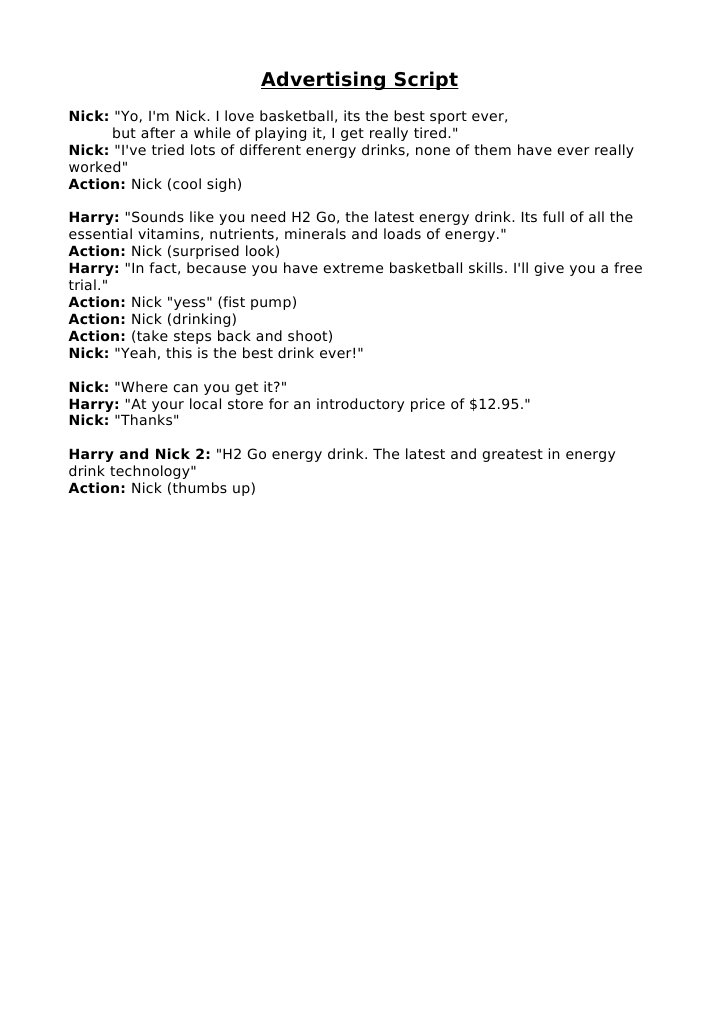 Advertising Script

Nick: "Yo, I'm Nick. I love basketball, its the best sport ever, but after a while of playing it, I get really tired."
Nick: "I've tried lots of different energy drinks, none of them have ever really worked"
Action: Nick (cool sigh)

Harry: "Sounds like you need H2 Go, the latest energy drink. Its full of all the essential vitamins, nutrients, minerals and loads of energy."
Action: Nick (surprised look)
Harry: "In fact, because you have extreme basketball skills. I'll give you a free trial."
Action: Nick "yess" (fist pump)
Action: Nick (drinking)
Action: (take steps back and shoot)
Nick: "Yeah, this is the best drink ever!"

Nick: "Where can you get it?"
Harry: "At your local store for an introductory price of $12.95."
Nick: "Thanks"

Harry and Nick 2: "H2 Go energy drink. The latest and greatest in energy drink technology"
Action: Nick (thumbs up)